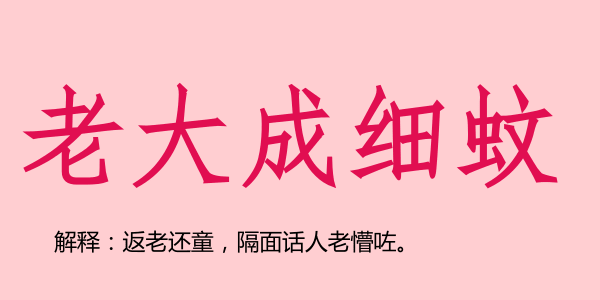 老大成细蚊

解释：返老还童，隔面话人老懵咗。